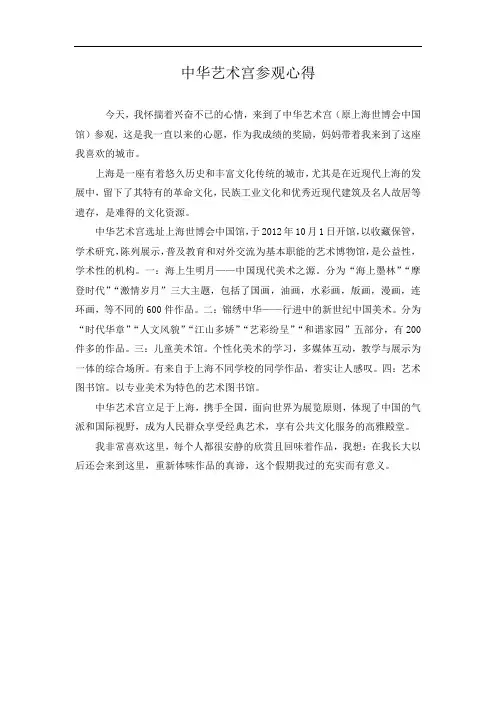 中华艺术宫参观心得

今天，我怀揣着兴奋不已的心情，来到了中华艺术宫（原上海世博会中国馆）参观，这是我一直以来的心愿，作为我成绩的奖励，妈妈带着我来到了这座我喜欢的城市。

上海是一座有着悠久历史和丰富文化传统的城市，尤其是在近现代上海的发展中，留下了其特有的革命文化，民族工业文化和优秀近现代建筑及名人故居等遗存，是难得的文化资源。

中华艺术宫选址上海世博会中国馆，于2012年10月1日开馆，以收藏保管，学术研究，陈列展示，普及教育和对外交流为基本职能的艺术博物馆，是公益性，学术性的机构。一：海上生明月——中国现代美术之源。分为“海上墨林”“摩登时代”“激情岁月”三大主题，包括了国画，油画，水彩画，版画，漫画，连环画，等不同的600件作品。二：锦绣中华——行进中的新世纪中国美术。分为“时代华章”“人文风貌”“江山多娇”“艺彩纷呈”“和谐家园”五部分，有200件多的作品。三：儿童美术馆。个性化美术的学习，多媒体互动，教学与展示为一体的综合场所。有来自于上海不同学校的同学作品，着实让人感叹。四：艺术图书馆。以专业美术为特色的艺术图书馆。

中华艺术宫立足于上海，携手全国，面向世界为展览原则，体现了中国的气派和国际视野，成为人民群众享受经典艺术，享有公共文化服务的高雅殿堂。

我非常喜欢这里，每个人都很安静的欣赏且回味着作品，我想：在我长大以后还会来到这里，重新体味作品的真谛，这个假期我过的充实而有意义。